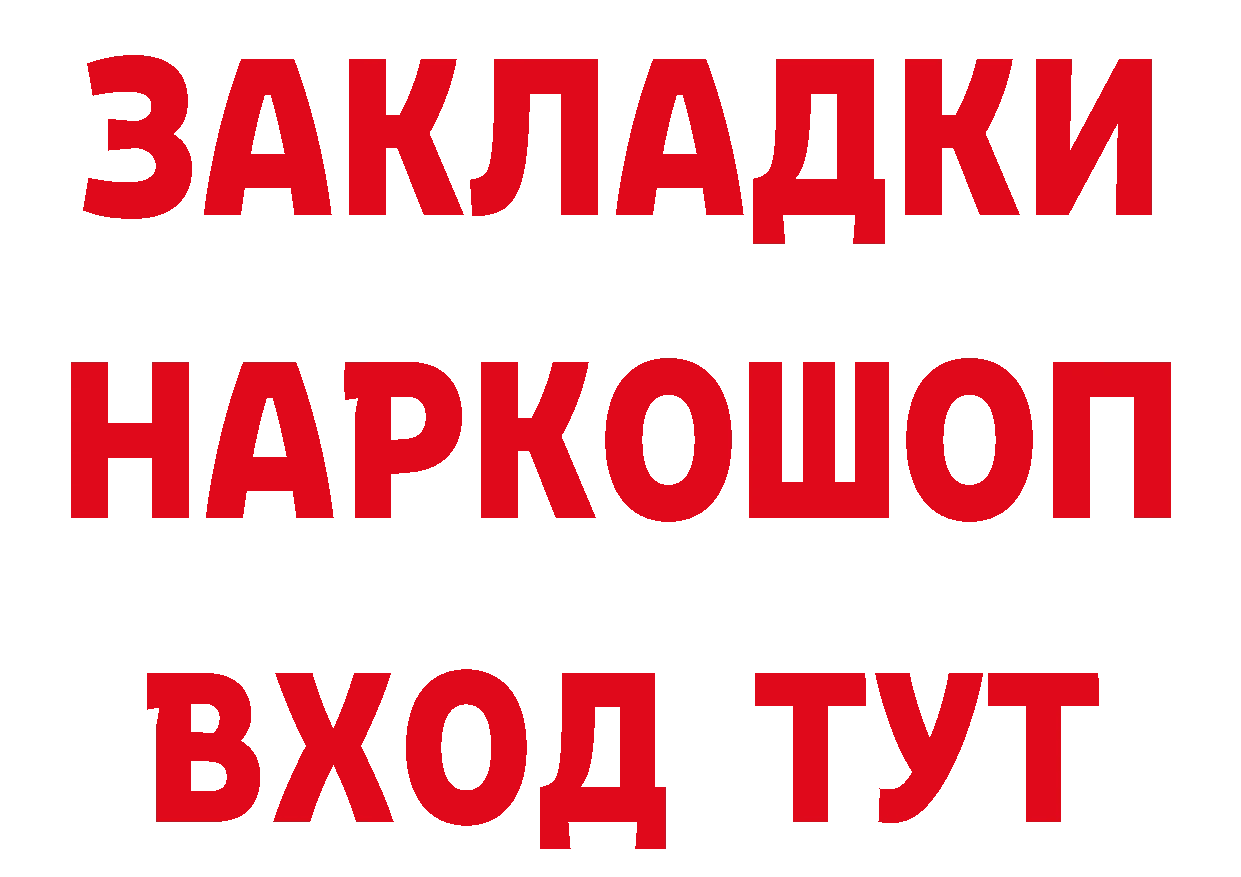 ЗАКЛАДКИ НАРКОШОП ВХОД ТУТ